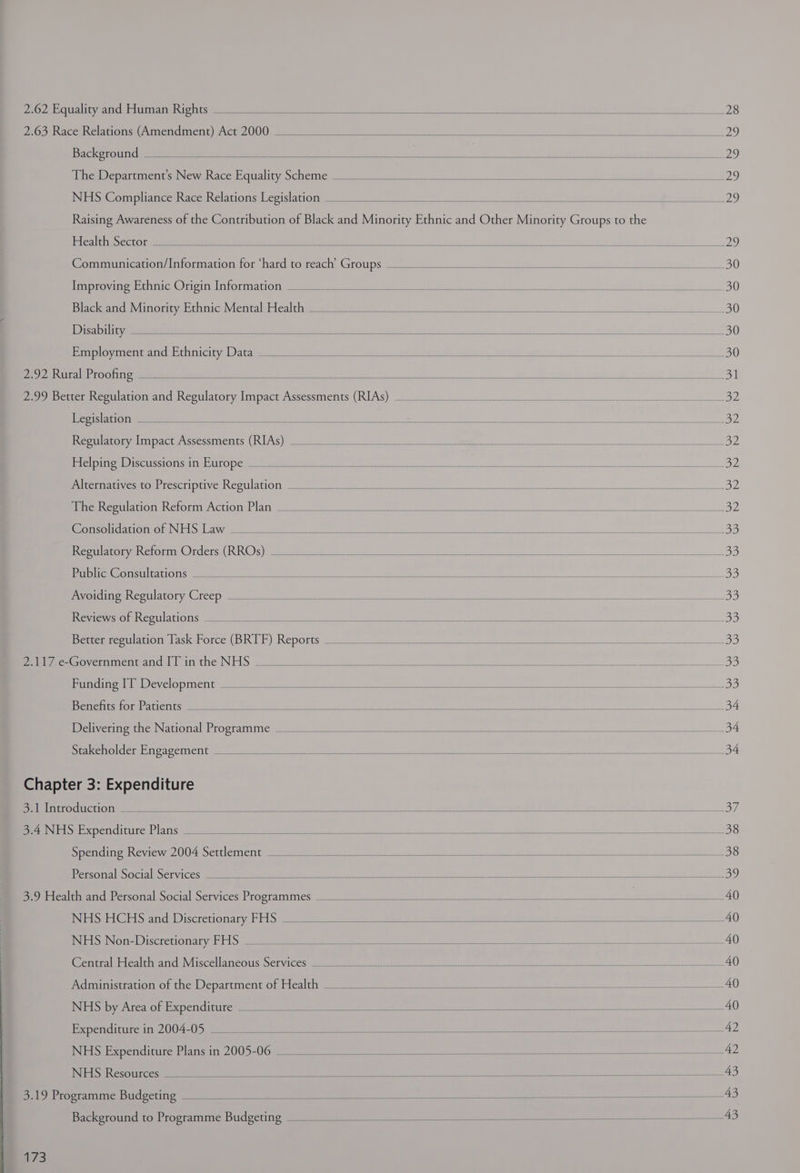 2.62 Equality and Human Rights 28
2.63 Race Relations (Amendment) Act 2000 29
Background 29
The Department's New Race Equality Scheme 29
NHS Compliance Race Relations Legislation 29
Raising Awareness of the Contribution of Black and Minority Ethnic and Other Minority Groups to the Health Sector 29
Communication/Information for 'hard to reach' Groups 30
Improving Ethnic Origin Information 30
Black and Minority Ethnic Mental Health 30
Disability 30
Employment and Ethnicity Data 30
2.92 Rural Proofing 31
2.99 Better Regulation and Regulatory Impact Assessments (RIAs) 32
Legislation 32
Regulatory Impact Assessments (RIAs) 32
Helping Discussions in Europe 32
Alternatives to Prescriptive Regulation 32
The Regulation Reform Action Plan 32
Consolidation of NHS Law 33
Regulatory Reform Orders (RROs) 33
Public Consultations 33
Avoiding Regulatory Creep 33
Reviews of Regulations 33
Better regulation Task Force (BRTF) Reports 33
2.117 e-Government and IT in the NHS 33
Funding IT Development 33
Benefits for Patients 34
Delivering the National Programme 34
Stakeholder Engagement 34

Chapter 3: Expenditure
3.1 Introduction 37
3.4 NHS Expenditure Plans 38
Spending Review 2004 Settlement 38
Personal Social Services 39
3.9 Health and Personal Social Services Programmes 40
NHS HCHS and Discretionary FHS 40
NHS Non-Discretionary FHS 40
Central Health and Miscellaneous Services 40
Administration of the Department of Health 40
NHS by Area of Expenditure 40
Expenditure in 2004-05 42
NHS Expenditure Plans in 2005-06 42
NHS Resources 43
3.19 Programme Budgeting 43
Background to Programme Budgeting 43

173